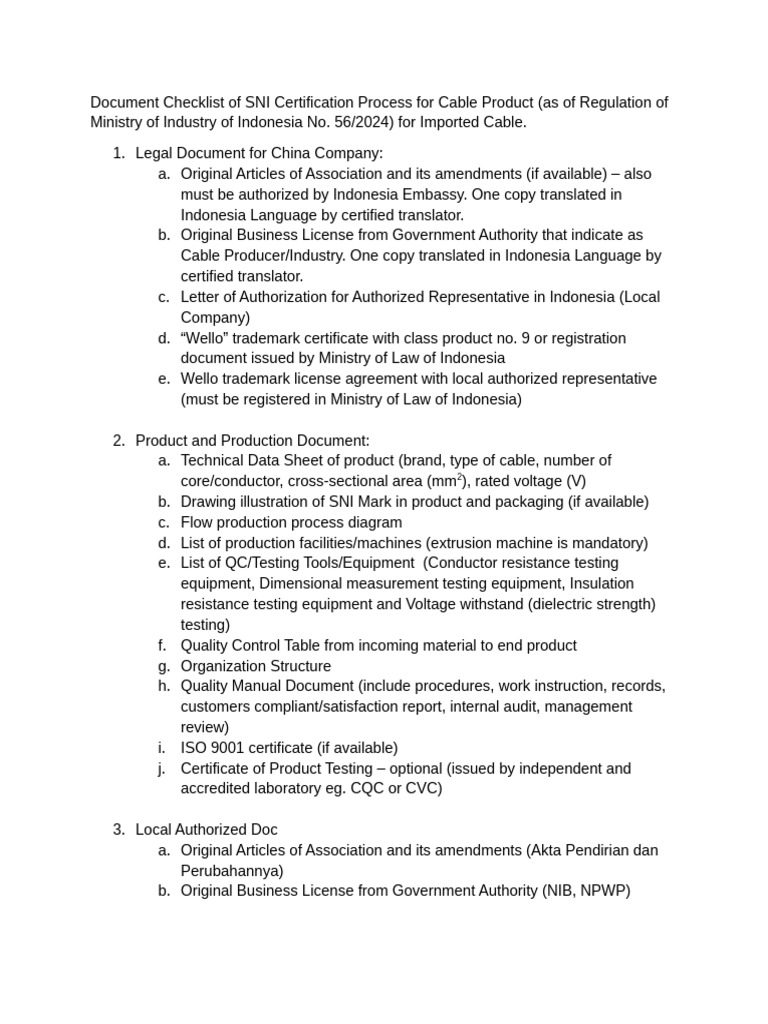 Document Checklist of SNI Certification Process for Cable Product (as of Regulation of Ministry of Industry of Indonesia No. 56/2024) for Imported Cable.

1. Legal Document for China Company:
a. Original Articles of Association and its amendments (if available) – also must be authorized by Indonesia Embassy. One copy translated in Indonesia Language by certified translator.
b. Original Business License from Government Authority that indicate as Cable Producer/Industry. One copy translated in Indonesia Language by certified translator.
c. Letter of Authorization for Authorized Representative in Indonesia (Local Company)
d. "Wello" trademark certificate with class product no. 9 or registration document issued by Ministry of Law of Indonesia
e. Wello trademark license agreement with local authorized representative (must be registered in Ministry of Law of Indonesia)

2. Product and Production Document:
a. Technical Data Sheet of product (brand, type of cable, number of core/conductor, cross-sectional area ($mm^2$), rated voltage (V)
b. Drawing illustration of SNI Mark in product and packaging (if available)
c. Flow production process diagram
d. List of production facilities/machines (extrusion machine is mandatory)
e. List of QC/Testing Tools/Equipment (Conductor resistance testing equipment, Dimensional measurement testing equipment, Insulation resistance testing equipment and Voltage withstand (dielectric strength) testing)
f. Quality Control Table from incoming material to end product
g. Organization Structure
h. Quality Manual Document (include procedures, work instruction, records, customers compliant/satisfaction report, internal audit, management review)
i. ISO 9001 certificate (if available)
j. Certificate of Product Testing – optional (issued by independent and accredited laboratory eg. CQC or CVC)

3. Local Authorized Doc
a. Original Articles of Association and its amendments (Akta Pendirian dan Perubahannya)
b. Original Business License from Government Authority (NIB, NPWP)